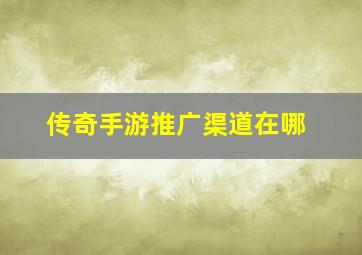 传奇手游推广渠道在哪